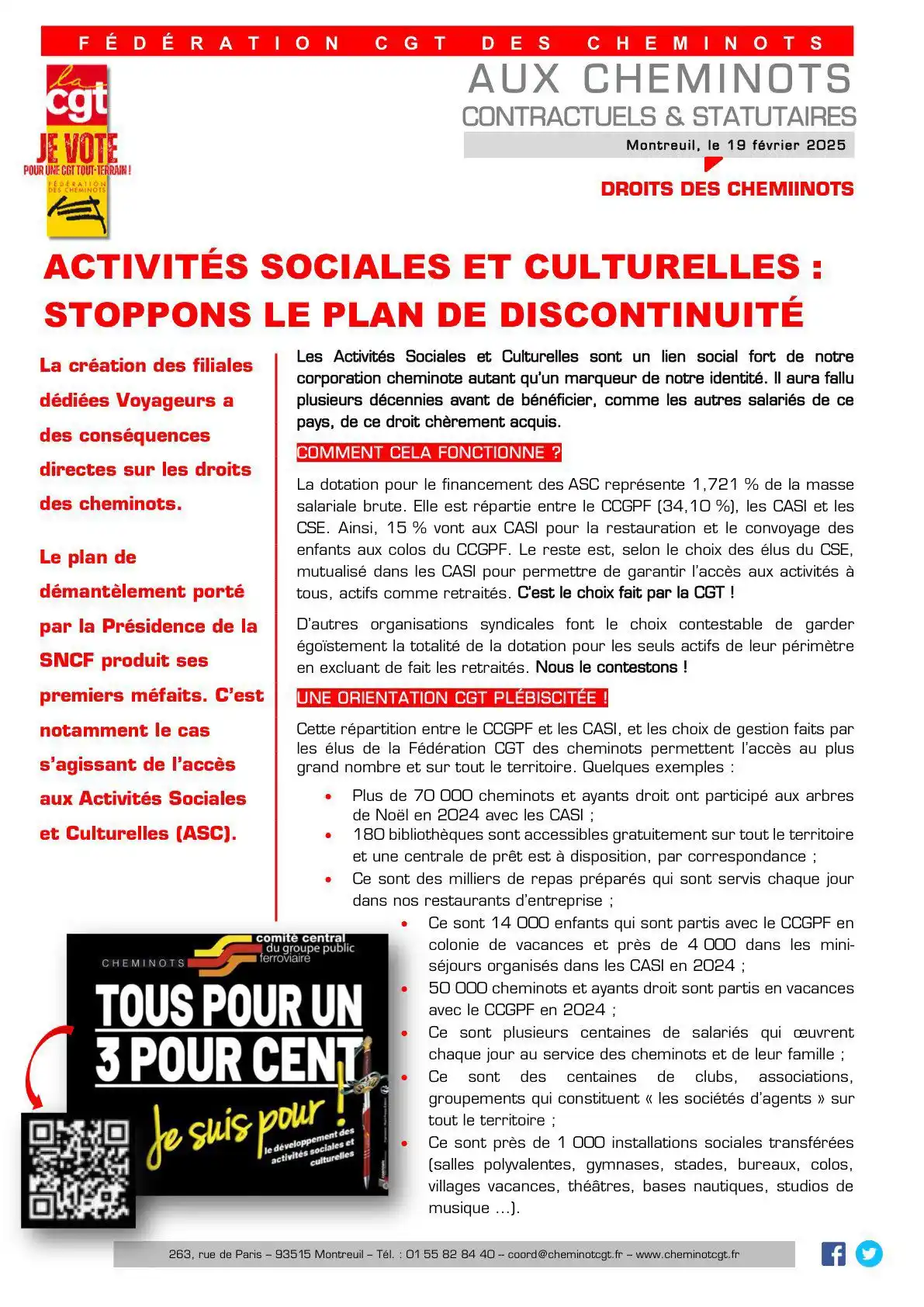 FÉDÉRATION CGT DES CHEMINOTS

la cgt
JE VOTE
POUR UNE CGT TOUT-TERRAIN !
FÉDÉRATION DES CHEMINOTS

AUX CHEMINOTS
CONTRACTUELS & STATUTAIRES

Montreuil, le 19 février 2025

DROITS DES CHEMIINOTS

ACTIVITÉS SOCIALES ET CULTURELLES : STOPPONS LE PLAN DE DISCONTINUITÉ

La création des filiales dédiées Voyageurs a des conséquences directes sur les droits des cheminots.

Le plan de démantèlement porté par la Présidence de la SNCF produit ses premiers méfaits. C'est notamment le cas s'agissant de l'accès aux Activités Sociales et Culturelles (ASC).

Les Activités Sociales et Culturelles sont un lien social fort de notre corporation cheminote autant qu'un marqueur de notre identité. Il aura fallu plusieurs décennies avant de bénéficier, comme les autres salariés de ce pays, de ce droit chèrement acquis.

COMMENT CELA FONCTIONNE ?

La dotation pour le financement des ASC représente 1,721 % de la masse salariale brute. Elle est répartie entre le CCGPF (34,10 %), les CASI et les CSE. Ainsi, 15 % vont aux CASI pour la restauration et le convoyage des enfants aux colos du CCGPF. Le reste est, selon le choix des élus du CSE, mutualisé dans les CASI pour permettre de garantir l'accès aux activités à tous, actifs comme retraités. C'est le choix fait par la CGT !

D'autres organisations syndicales font le choix contestable de garder égoïstement la totalité de la dotation pour les seuls actifs de leur périmètre en excluant de fait les retraités. Nous le contestons !

UNE ORIENTATION CGT PLÉBISCITÉE !

Cette répartition entre le CCGPF et les CASI, et les choix de gestion faits par les élus de la Fédération CGT des cheminots permettent l'accès au plus grand nombre et sur tout le territoire. Quelques exemples :

• Plus de 70 000 cheminots et ayants droit ont participé aux arbres de Noël en 2024 avec les CASI ;
• 180 bibliothèques sont accessibles gratuitement sur tout le territoire et une centrale de prêt est à disposition, par correspondance ;
• Ce sont des milliers de repas préparés qui sont servis chaque jour dans nos restaurants d'entreprise ;
• Ce sont 14 000 enfants qui sont partis avec le CCGPF en colonie de vacances et près de 4 000 dans les mini-séjours organisés dans les CASI en 2024 ;
• 50 000 cheminots et ayants droit sont partis en vacances avec le CCGPF en 2024 ;
• Ce sont plusieurs centaines de salariés qui œuvrent chaque jour au service des cheminots et de leur famille ;
• Ce sont des centaines de clubs, associations, groupements qui constituent « les sociétés d'agents » sur tout le territoire ;
• Ce sont près de 1 000 installations sociales transférées (salles polyvalentes, gymnases, stades, bureaux, colos, villages vacances, théâtres, bases nautiques, studios de musique …).

CHEMINOTS
comité central du groupe public ferroviaire
TOUS POUR UN
3 POUR CENT
je suis pour !
le développement des activités sociales et culturelles

263, rue de Paris – 93515 Montreuil – Tél. : 01 55 82 84 40 – coord@cheminotcgt.fr – www.cheminotcgt.fr